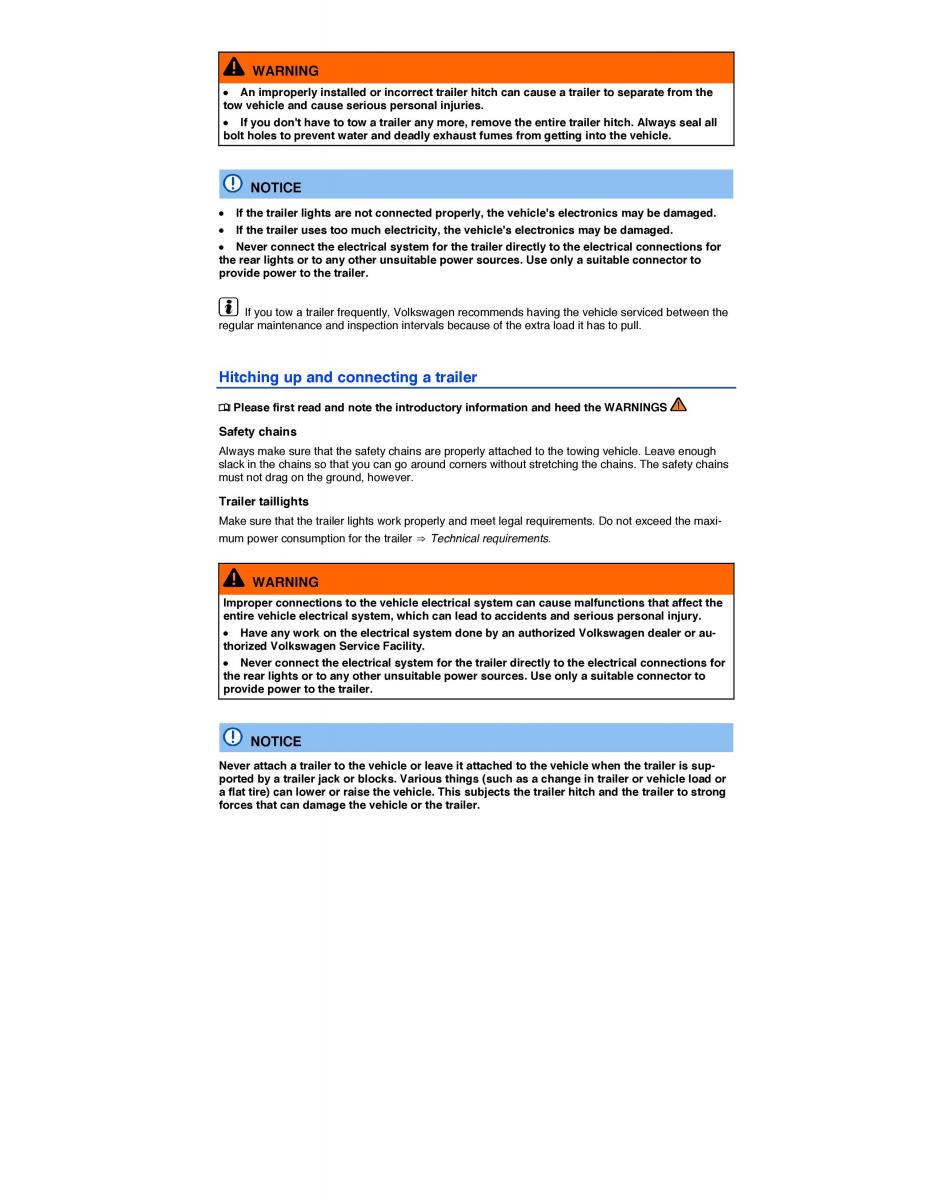 WARNING

• An improperly installed or incorrect trailer hitch can cause a trailer to separate from the tow vehicle and cause serious personal injuries.

• If you don't have to tow a trailer any more, remove the entire trailer hitch. Always seal all bolt holes to prevent water and deadly exhaust fumes from getting into the vehicle.

NOTICE

• If the trailer lights are not connected properly, the vehicle's electronics may be damaged.

• If the trailer uses too much electricity, the vehicle's electronics may be damaged.

• Never connect the electrical system for the trailer directly to the electrical connections for the rear lights or to any other unsuitable power sources. Use only a suitable connector to provide power to the trailer.

If you tow a trailer frequently, Volkswagen recommends having the vehicle serviced between the regular maintenance and inspection intervals because of the extra load it has to pull.

Hitching up and connecting a trailer

Please first read and note the introductory information and heed the WARNINGS

Safety chains

Always make sure that the safety chains are properly attached to the towing vehicle. Leave enough slack in the chains so that you can go around corners without stretching the chains. The safety chains must not drag on the ground, however.

Trailer taillights

Make sure that the trailer lights work properly and meet legal requirements. Do not exceed the maximum power consumption for the trailer ⇒ Technical requirements.

WARNING

Improper connections to the vehicle electrical system can cause malfunctions that affect the entire vehicle electrical system, which can lead to accidents and serious personal injury.

• Have any work on the electrical system done by an authorized Volkswagen dealer or authorized Volkswagen Service Facility.

• Never connect the electrical system for the trailer directly to the electrical connections for the rear lights or to any other unsuitable power sources. Use only a suitable connector to provide power to the trailer.

NOTICE

Never attach a trailer to the vehicle or leave it attached to the vehicle when the trailer is supported by a trailer jack or blocks. Various things (such as a change in trailer or vehicle load or a flat tire) can lower or raise the vehicle. This subjects the trailer hitch and the trailer to strong forces that can damage the vehicle or the trailer.